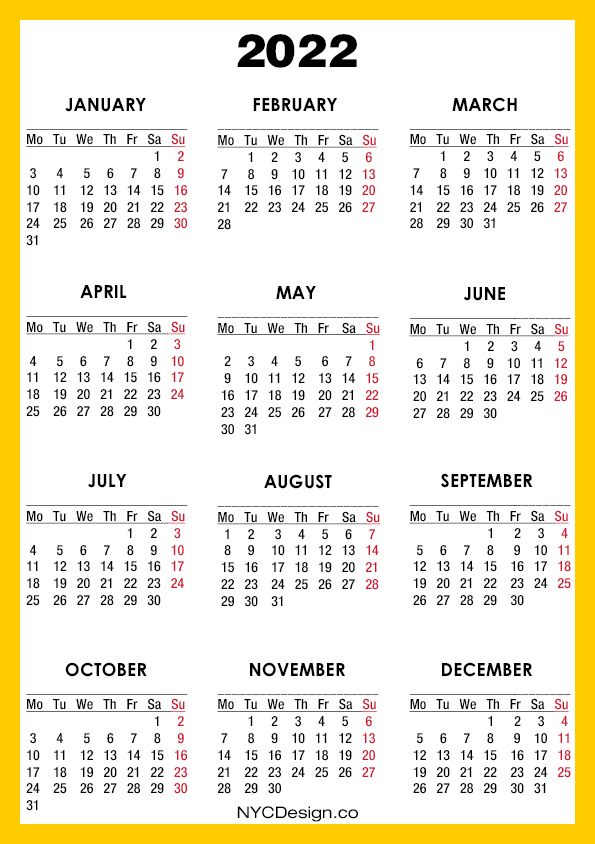 2022

JANUARY

| Mo | Tu | We | Th | Fr | Sa | Su |
|---|---|---|---|---|---|---|
| | | | | | 1 | 2 |
| 3 | 4 | 5 | 6 | 7 | 8 | 9 |
| 10 | 11 | 12 | 13 | 14 | 15 | 16 |
| 17 | 18 | 19 | 20 | 21 | 22 | 23 |
| 24 | 25 | 26 | 27 | 28 | 29 | 30 |
| 31 | | | | | | |

FEBRUARY

| Mo | Tu | We | Th | Fr | Sa | Su |
|---|---|---|---|---|---|---|
| | 1 | 2 | 3 | 4 | 5 | 6 |
| 7 | 8 | 9 | 10 | 11 | 12 | 13 |
| 14 | 15 | 16 | 17 | 18 | 19 | 20 |
| 21 | 22 | 23 | 24 | 25 | 26 | 27 |
| 28 | | | | | | |

MARCH

| Mo | Tu | We | Th | Fr | Sa | Su |
|---|---|---|---|---|---|---|
| | 1 | 2 | 3 | 4 | 5 | 6 |
| 7 | 8 | 9 | 10 | 11 | 12 | 13 |
| 14 | 15 | 16 | 17 | 18 | 19 | 20 |
| 21 | 22 | 23 | 24 | 25 | 26 | 27 |
| 28 | 29 | 30 | 31 | | | |

APRIL

| Mo | Tu | We | Th | Fr | Sa | Su |
|---|---|---|---|---|---|---|
| | | | | 1 | 2 | 3 |
| 4 | 5 | 6 | 7 | 8 | 9 | 10 |
| 11 | 12 | 13 | 14 | 15 | 16 | 17 |
| 18 | 19 | 20 | 21 | 22 | 23 | 24 |
| 25 | 26 | 27 | 28 | 29 | 30 | |

MAY

| Mo | Tu | We | Th | Fr | Sa | Su |
|---|---|---|---|---|---|---|
| | | | | | | 1 |
| 2 | 3 | 4 | 5 | 6 | 7 | 8 |
| 9 | 10 | 11 | 12 | 13 | 14 | 15 |
| 16 | 17 | 18 | 19 | 20 | 21 | 22 |
| 23 | 24 | 25 | 26 | 27 | 28 | 29 |
| 30 | 31 | | | | | |

JUNE

| Mo | Tu | We | Th | Fr | Sa | Su |
|---|---|---|---|---|---|---|
| | | 1 | 2 | 3 | 4 | 5 |
| 6 | 7 | 8 | 9 | 10 | 11 | 12 |
| 13 | 14 | 15 | 16 | 17 | 18 | 19 |
| 20 | 21 | 22 | 23 | 24 | 25 | 26 |
| 27 | 28 | 29 | 30 | | | |

JULY

| Mo | Tu | We | Th | Fr | Sa | Su |
|---|---|---|---|---|---|---|
| | | | | 1 | 2 | 3 |
| 4 | 5 | 6 | 7 | 8 | 9 | 10 |
| 11 | 12 | 13 | 14 | 15 | 16 | 17 |
| 18 | 19 | 20 | 21 | 22 | 23 | 24 |
| 25 | 26 | 27 | 28 | 29 | 30 | |

AUGUST

| Mo | Tu | We | Th | Fr | Sa | Su |
|---|---|---|---|---|---|---|
| 1 | 2 | 3 | 4 | 5 | 6 | 7 |
| 8 | 9 | 10 | 11 | 12 | 13 | 14 |
| 15 | 16 | 17 | 18 | 19 | 20 | 21 |
| 22 | 23 | 24 | 25 | 26 | 27 | 28 |
| 29 | 30 | 31 | | | | |

SEPTEMBER

| Mo | Tu | We | Th | Fr | Sa | Su |
|---|---|---|---|---|---|---|
| | | | 1 | 2 | 3 | 4 |
| 5 | 6 | 7 | 8 | 9 | 10 | 11 |
| 12 | 13 | 14 | 15 | 16 | 17 | 18 |
| 19 | 20 | 21 | 22 | 23 | 24 | 25 |
| 26 | 27 | 28 | 29 | 30 | | |

OCTOBER

| Mo | Tu | We | Th | Fr | Sa | Su |
|---|---|---|---|---|---|---|
| | | | | | 1 | 2 |
| 3 | 4 | 5 | 6 | 7 | 8 | 9 |
| 10 | 11 | 12 | 13 | 14 | 15 | 16 |
| 17 | 18 | 19 | 20 | 21 | 22 | 23 |
| 24 | 25 | 26 | 27 | 28 | 29 | 30 |
| 31 | | | | | | |

NOVEMBER

| Mo | Tu | We | Th | Fr | Sa | Su |
|---|---|---|---|---|---|---|
| | 1 | 2 | 3 | 4 | 5 | 6 |
| 7 | 8 | 9 | 10 | 11 | 12 | 13 |
| 14 | 15 | 16 | 17 | 18 | 19 | 20 |
| 21 | 22 | 23 | 24 | 25 | 26 | 27 |
| 28 | 29 | 30 | | | | |

DECEMBER

| Mo | Tu | We | Th | Fr | Sa | Su |
|---|---|---|---|---|---|---|
| | | | 1 | 2 | 3 | 4 |
| 5 | 6 | 7 | 8 | 9 | 10 | 11 |
| 12 | 13 | 14 | 15 | 16 | 17 | 18 |
| 19 | 20 | 21 | 22 | 23 | 24 | 25 |
| 26 | 27 | 28 | 29 | 30 | 31 | |

NYCDesign.co